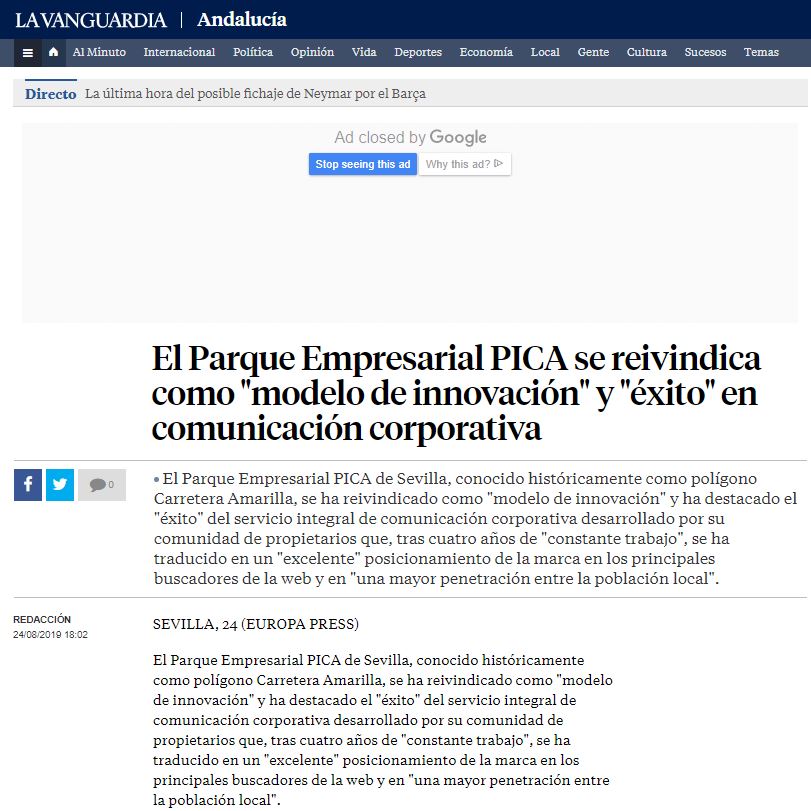 LA VANGUARDIA | Andalucía

Al Minuto Internacional Política Opinión Vida Deportes Economía Local Gente Cultura Sucesos Temas

Directo La última hora del posible fichaje de Neymar por el Barça

Ad closed by Google
Stop seeing this ad Why this ad?

El Parque Empresarial PICA se reivindica como "modelo de innovación" y "éxito" en comunicación corporativa

0

• El Parque Empresarial PICA de Sevilla, conocido históricamente como polígono Carretera Amarilla, se ha reivindicado como "modelo de innovación" y ha destacado el "éxito" del servicio integral de comunicación corporativa desarrollado por su comunidad de propietarios que, tras cuatro años de "constante trabajo", se ha traducido en un "excelente" posicionamiento de la marca en los principales buscadores de la web y en "una mayor penetración entre la población local".

REDACCIÓN
24/08/2019 18:02

SEVILLA, 24 (EUROPA PRESS)

El Parque Empresarial PICA de Sevilla, conocido históricamente como polígono Carretera Amarilla, se ha reivindicado como "modelo de innovación" y ha destacado el "éxito" del servicio integral de comunicación corporativa desarrollado por su comunidad de propietarios que, tras cuatro años de "constante trabajo", se ha traducido en un "excelente" posicionamiento de la marca en los principales buscadores de la web y en "una mayor penetración entre la población local".